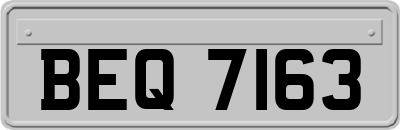 BEQ 7163